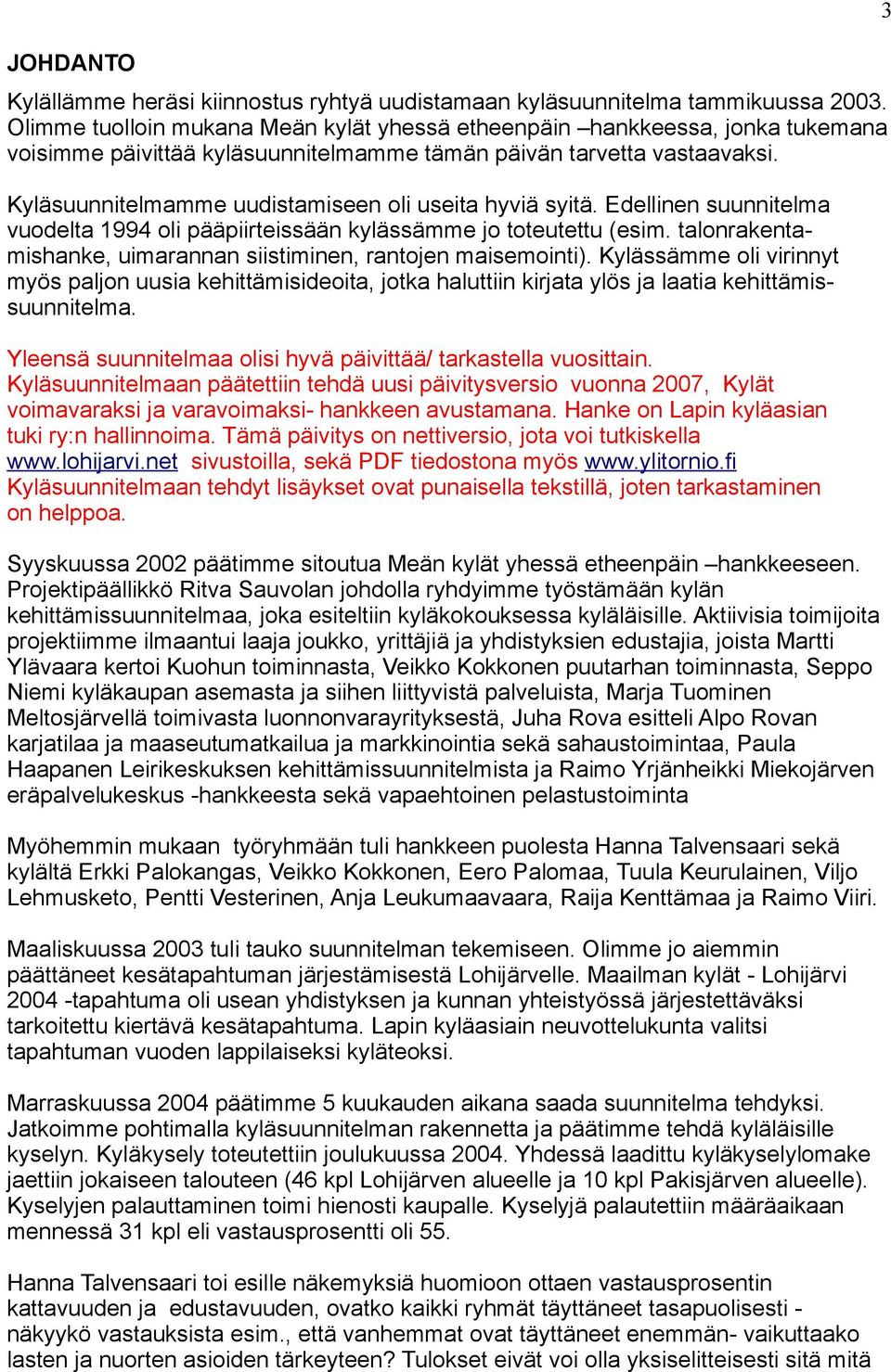 3

JOHDANTO

Kyllämme heräsi kiinnostus ryhtyä uudistamaan kyläsuunnitelma tammikuussa 2003. Olimme tuolloin mukana Meän kylät yhessä etheenpäin –hankkeessa, jonka tukemana voisimme päivittää kyläsuunnitelmamme tämän päivän tarvetta vastaavaksi.

Kyläsuunnitelmamme uudistamiseen oli useita hyviä syitä. Edellinen suunnitelma vuodelta 1994 oli pääpiirteissään kylässämme jo toteutettu (esim. talonrakentamishanke, uimarannan siistiminen, rantojen maisemointi). Kylässämme oli virinnyt myös paljon uusia kehittämisideoita, jotka haluttiin kirjata ylös ja laatia kehittämissuunnitelma.

Yleensä suunnitelmaa olisi hyvä päivittää/ tarkastella vuosittain. Kyläsuunnitelmaan päätettiin tehdä uusi päivitysversio vuonna 2007, Kylät voimavaraksi ja varavoimaksi- hankkeen avustamana. Hanke on Lapin kyläasian tuki ry:n hallinnoima. Tämä päivitys on nettiversio, jota voi tutkiskella www.lohijarvi.net sivustoilla, sekä PDF tiedostona myös www.ylitornio.fi Kyläsuunnitelmaan tehdyt lisäykset ovat punaisella tekstillä, joten tarkastaminen on helppoa.

Syyskuussa 2002 päätimme sitoutua Meän kylät yhessä etheenpäin –hankkeeseen. Projektipäällikkö Ritva Sauvolan johdolla ryhdyimme työstämään kylän kehittämissuunnitelmaa, joka esiteltiin kyläkokouksessa kyläläisille. Aktiivisia toimijoita projektiimme ilmaantui laaja joukko, yrittäjiä ja yhdistyksien edustajia, joista Martti Ylävaara kertoi Kuohun toiminnasta, Veikko Kokkonen puutarhan toiminnasta, Seppo Niemi kyläkaupan asemasta ja siihen liittyvistä palveluista, Marja Tuominen Meltosjärvellä toimivasta luonnonvarayrityksestä, Juha Rova esitteli Alpo Rovan karjatilaa ja maaseutumatkailua ja markkinointia sekä sahaustoimintaa, Paula Haapanen Leirikeskuksen kehittämissuunnitelmista ja Raimo Yrjänheikki Miekojärven eräpalvelukeskus -hankkeesta sekä vapaehtoinen pelastustoiminta

Myöhemmin mukaan työryhmään tuli hankkeen puolesta Hanna Talvensaari sekä kylältä Erkki Palokangas, Veikko Kokkonen, Eero Palomaa, Tuula Keurulainen, Viljo Lehmusketo, Pentti Vesterinen, Anja Leukumaavaara, Raija Kenttämaa ja Raimo Viiri.

Maaliskuussa 2003 tuli tauko suunnitelman tekemiseen. Olimme jo aiemmin päättäneet kesätapahtuman järjestämisestä Lohijärvelle. Maailman kylät - Lohijärvi 2004 -tapahtuma oli usean yhdistyksen ja kunnan yhteistyössä järjestettäväksi tarkoitettu kiertävä kesätapahtuma. Lapin kyläasiain neuvottelukunta valitsi tapahtuman vuoden lappilaiseksi kyläteoksi.

Marraskuussa 2004 päätimme 5 kuukauden aikana saada suunnitelma tehdyksi. Jatkoimme pohtimalla kyläsuunnitelman rakennetta ja päätimme tehdä kyläläisille kyselyn. Kyläkysely toteutettiin joulukuussa 2004. Yhdessä laadittu kyläkyselylomake jaettiin jokaiseen talouteen (46 kpl Lohijärven alueelle ja 10 kpl Pakisjärven alueelle). Kyselyjen palauttaminen toimi hienosti kaupalle. Kyselyjä palautettiin määräaikaan mennessä 31 kpl eli vastausprosentti oli 55.

Hanna Talvensaari toi esille näkemyksiä huomioon ottaen vastausprosentin kattavuuden ja edustavuuden, ovatko kaikki ryhmät täyttäneet tasapuolisesti - näkyykö vastauksista esim., että vanhemmat ovat täyttäneet enemmän- vaikuttaako lasten ja nuorten asioiden tärkeyteen? Tulokset eivät voi olla yksiselitteisesti sitä mitä